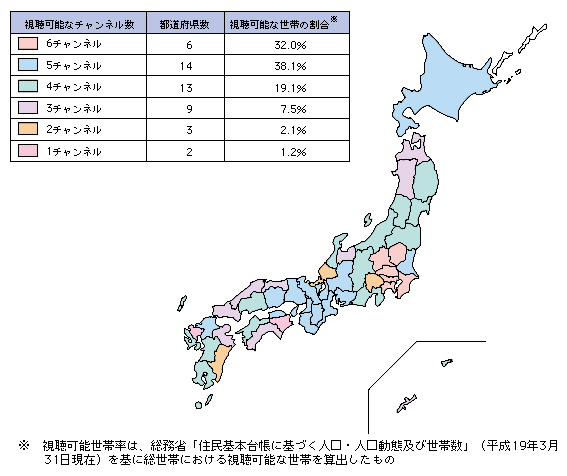 | 視聴可能なチャンネル数 | 都道府県数 | 視聴可能な世帯の割合※ |
|---|---|---|
| 6チャンネル | 6 | 32.0% |
| 5チャンネル | 14 | 38.1% |
| 4チャンネル | 13 | 19.1% |
| 3チャンネル | 9 | 7.5% |
| 2チャンネル | 3 | 2.1% |
| 1チャンネル | 2 | 1.2% |

※ 視聴可能世帯率は、総務省「住民基本台帳に基づく人口・人口動態及び世帯数」（平成19年3月31日現在）を基に総世帯における視聴可能な世帯を算出したもの